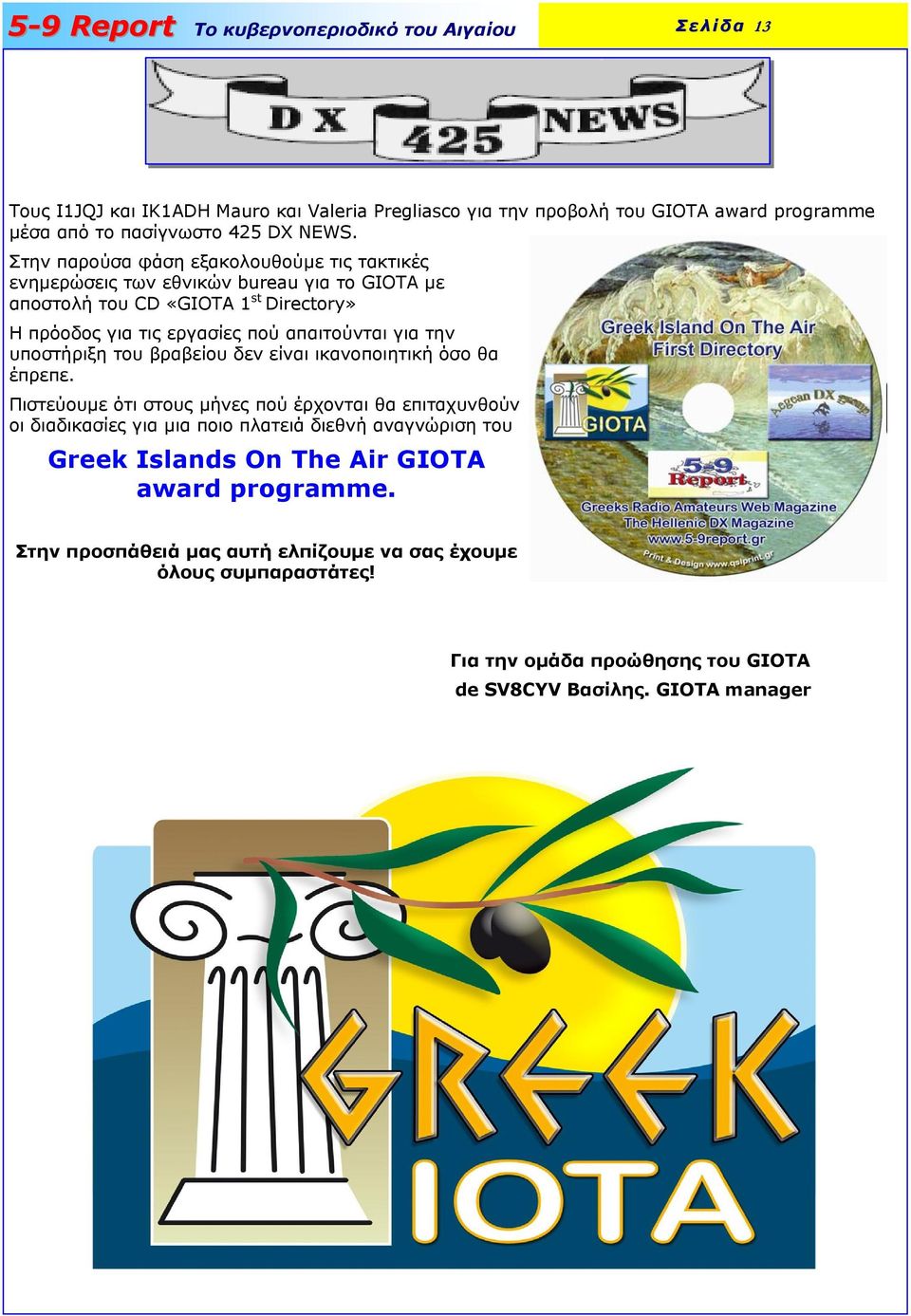 5-9 Report Το κυβερνοπεριοδικό του Αιγαίου

Σελίδα 13

DX 425 NEWS

Τους I1JQJ και IK1ADH Mauro και Valeria Pregliasco για την προβολή του GIOTA award programme μέσα από το πασίγνωστο 425 DX NEWS.

Στην παρούσα φάση εξακολουθούμε τις τακτικές ενημερώσεις των εθνικών bureau για το GIOTA με αποστολή του CD «GIOTA 1$^{st}$ Directory»

Η πρόοδος για τις εργασίες πού απαιτούνται για την υποστήριξη του βραβείου δεν είναι ικανοποιητική όσο θα έπρεπε.

Πιστεύουμε ότι στους μήνες πού έρχονται θα επιταχυνθούν οι διαδικασίες για μια ποιο πλατειά διεθνή αναγνώριση του

Greek Islands On The Air GIOTA award programme.

Στην προσπάθειά μας αυτή ελπίζουμε να σας έχουμε όλους συμπαραστάτες!

Greek Island On The Air First Directory

GIOTA

Aegean DX group

5-9 Report

Greeks Radio Amateurs Web Magazine
The Hellenic DX Magazine
www.5-9report.gr
Print & Design www.qslprint.gr

Για την ομάδα προώθησης του GIOTA
de SV8CYV Βασίλης. GIOTA manager

GREEK IOTA